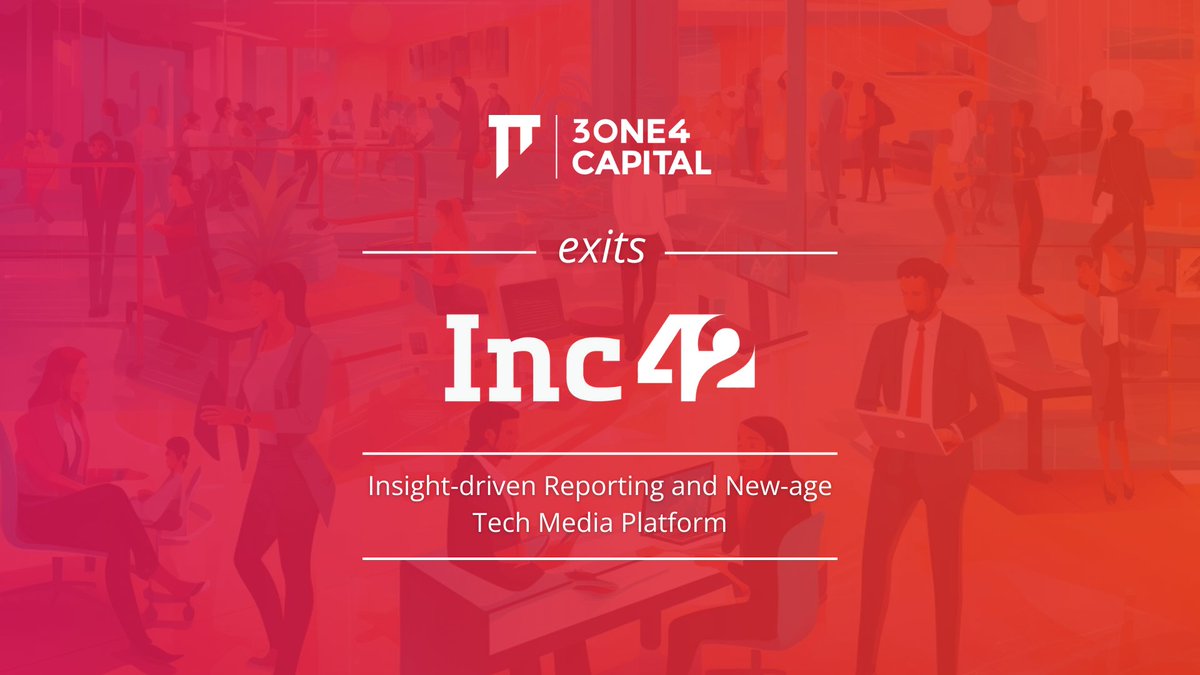 3ONE4 CAPITAL

exits

Inc42

Insight-driven Reporting and New-age Tech Media Platform